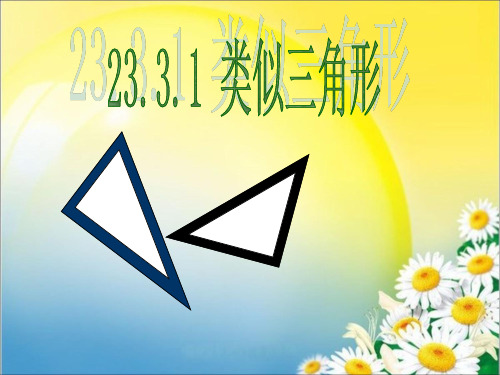 23.3.1 类似三角形